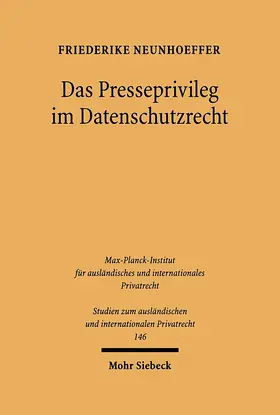 FRIEDERIKE NEUNHOEFFER

Das Presseprivileg im Datenschutzrecht

Max-Planck-Institut für ausländisches und internationales Privatrecht

Studien zum ausländischen und internationalen Privatrecht 146

Mohr Siebeck